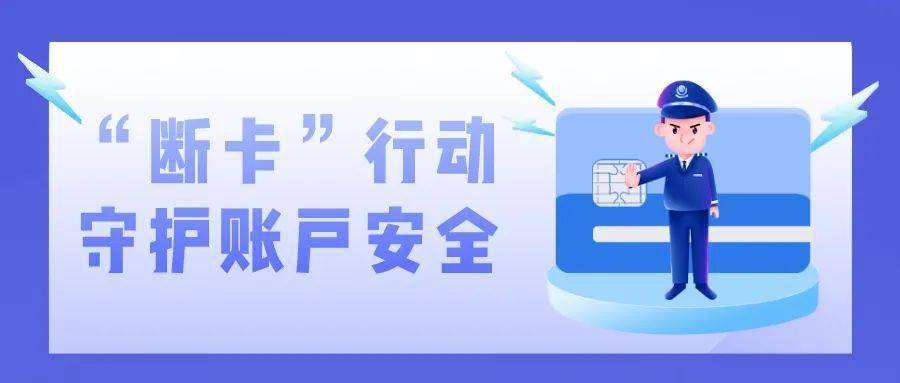 “断卡”行动
守护账户安全